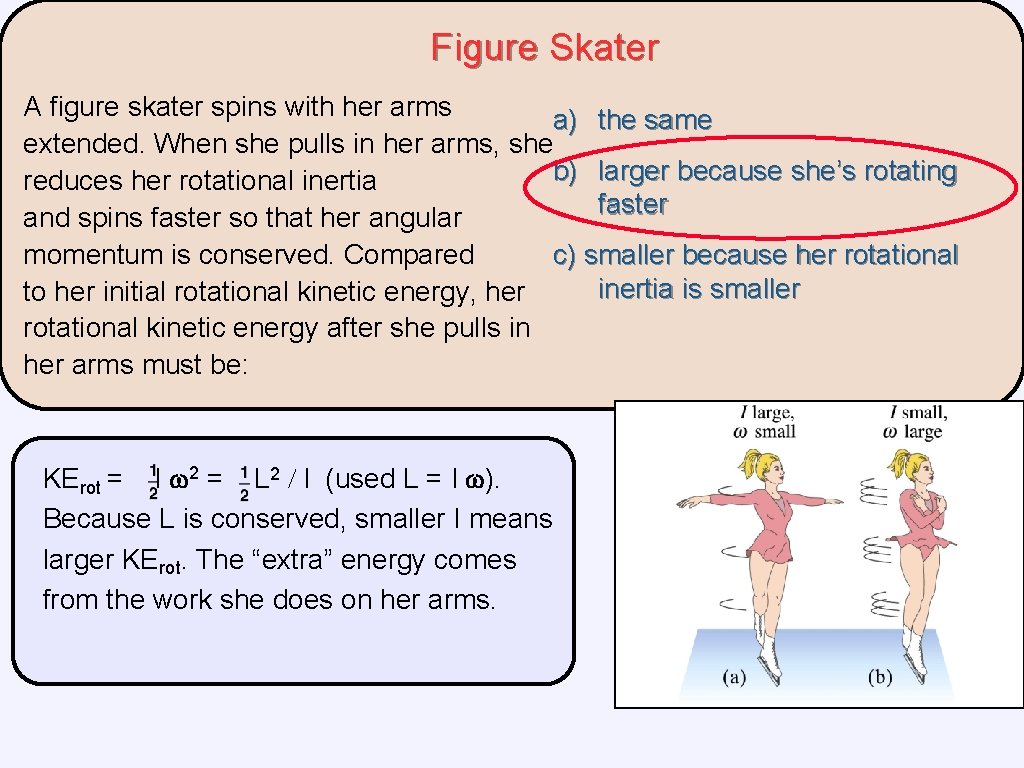 Figure Skater

A figure skater spins with her arms extended. When she pulls in her arms, she reduces her rotational inertia and spins faster so that her angular momentum is conserved. Compared to her initial rotational kinetic energy, her rotational kinetic energy after she pulls in her arms must be:

a) the same
b) larger because she's rotating faster
c) smaller because her rotational inertia is smaller

$KE_{rot} = \frac{1}{2} I \omega^2 = \frac{1}{2} L^2 / I$ (used $L = I \omega$). Because L is conserved, smaller I means larger $KE_{rot}$. The "extra" energy comes from the work she does on her arms.

$I$ large, $\omega$ small
$I$ small, $\omega$ large
(a)
(b)